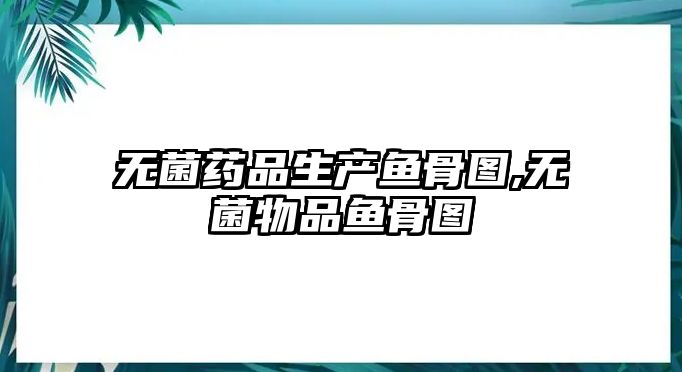 无菌药品生产鱼骨图,无菌物品鱼骨图